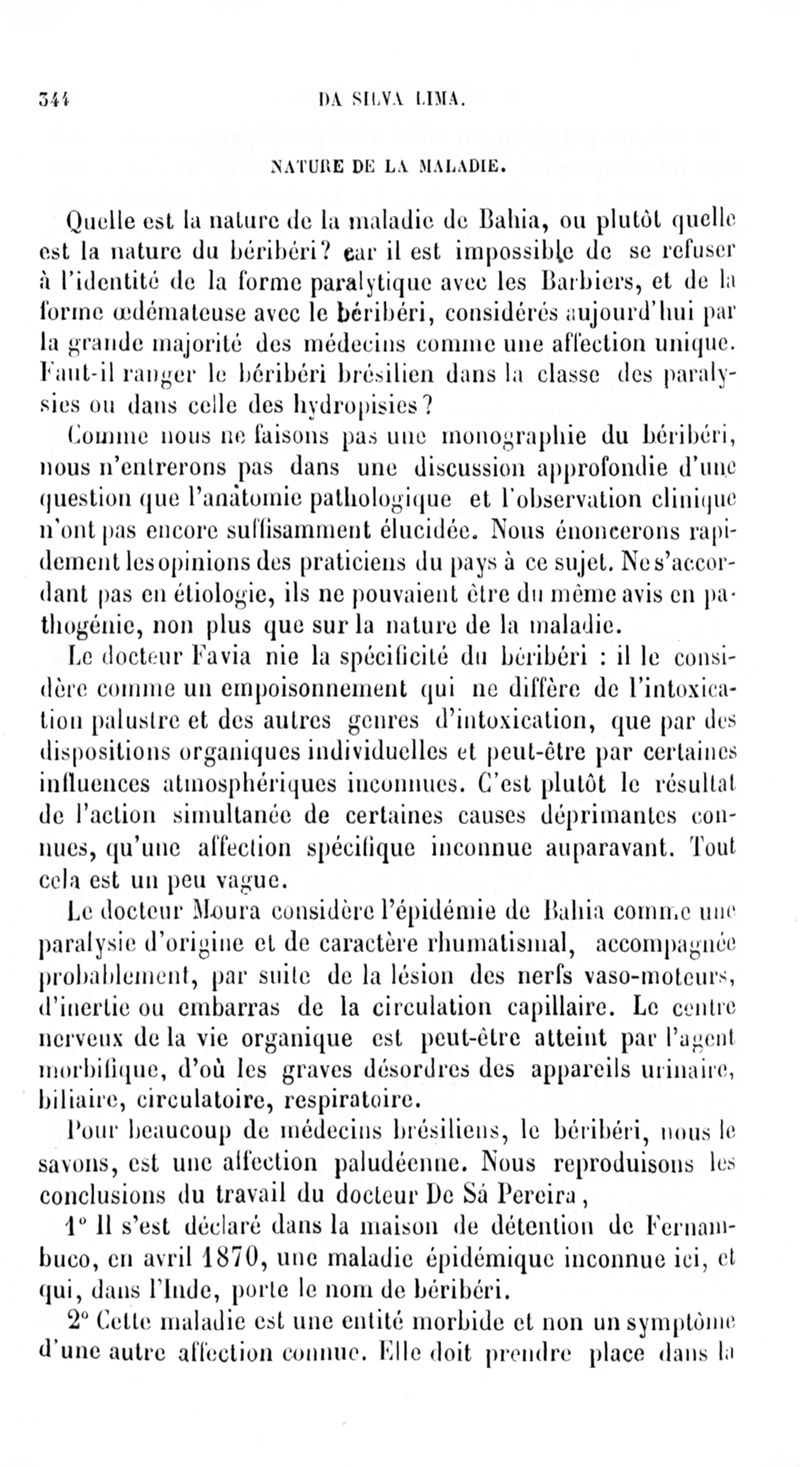 344 DA SILVA LIMA.

NATURE DE LA MALADIE.

Quelle est la nature de la maladie de Bahia, ou plutôt quelle est la nature du béribéri? car il est impossible de se refuser à l'identité de la forme paralytique avec les Barbiers, et de la forme œdémateuse avec le béribéri, considérés aujourd'hui par la grande majorité des médecins comme une affection unique. Faut-il ranger le béribéri brésilien dans la classe des paralysies ou dans celle des hydropisies?

Comme nous ne faisons pas une monographie du béribéri, nous n'entrerons pas dans une discussion approfondie d'une question que l'anatomie pathologique et l'observation clinique n'ont pas encore suffisamment élucidée. Nous énoncerons rapidement les opinions des praticiens du pays à ce sujet. Ne s'accordant pas en étiologie, ils ne pouvaient être du même avis en pathogénie, non plus que sur la nature de la maladie.

Le docteur Favia nie la spécificité du béribéri : il le considère comme un empoisonnement qui ne diffère de l'intoxication palustre et des autres genres d'intoxication, que par des dispositions organiques individuelles et peut-être par certaines influences atmosphériques inconnues. C'est plutôt le résultat de l'action simultanée de certaines causes déprimantes connues, qu'une affection spécifique inconnue auparavant. Tout cela est un peu vague.

Le docteur Moura considère l'épidémie de Bahia comme une paralysie d'origine et de caractère rhumatismal, accompagnée probablement, par suite de la lésion des nerfs vaso-moteurs, d'inertie ou embarras de la circulation capillaire. Le centre nerveux de la vie organique est peut-être atteint par l'agent morbifique, d'où les graves désordres des appareils urinaire, biliaire, circulatoire, respiratoire.

Pour beaucoup de médecins brésiliens, le béribéri, nous le savons, est une affection paludéenne. Nous reproduisons les conclusions du travail du docteur De Sá Pereira,

1° Il s'est déclaré dans la maison de détention de Fernambuco, en avril 1870, une maladie épidémique inconnue ici, et qui, dans l'Inde, porte le nom de béribéri.

2° Cette maladie est une entité morbide et non un symptôme d'une autre affection connue. Elle doit prendre place dans la